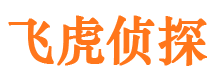 飞虎侦探